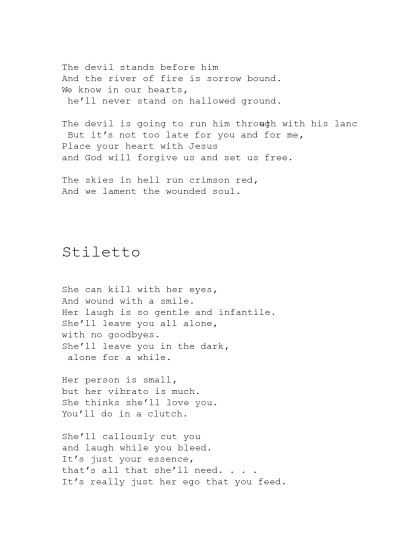 The devil stands before him
And the river of fire is sorrow bound.
We know in our hearts,
he'll never stand on hallowed ground.

The devil is going to run him through with his lanc
But it's not too late for you and for me,
Place your heart with Jesus
and God will forgive us and set us free.

The skies in hell run crimson red,
And we lament the wounded soul.

Stiletto

She can kill with her eyes,
And wound with a smile.
Her laugh is so gentle and infantile.
She'll leave you all alone,
with no goodbyes.
She'll leave you in the dark,
alone for a while.

Her person is small,
but her vibrato is much.
She thinks she'll love you.
You'll do in a clutch.

She'll callously cut you
and laugh while you bleed.
It's just your essence,
that's all that she'll need. . . .
It's really just her ego that you feed.